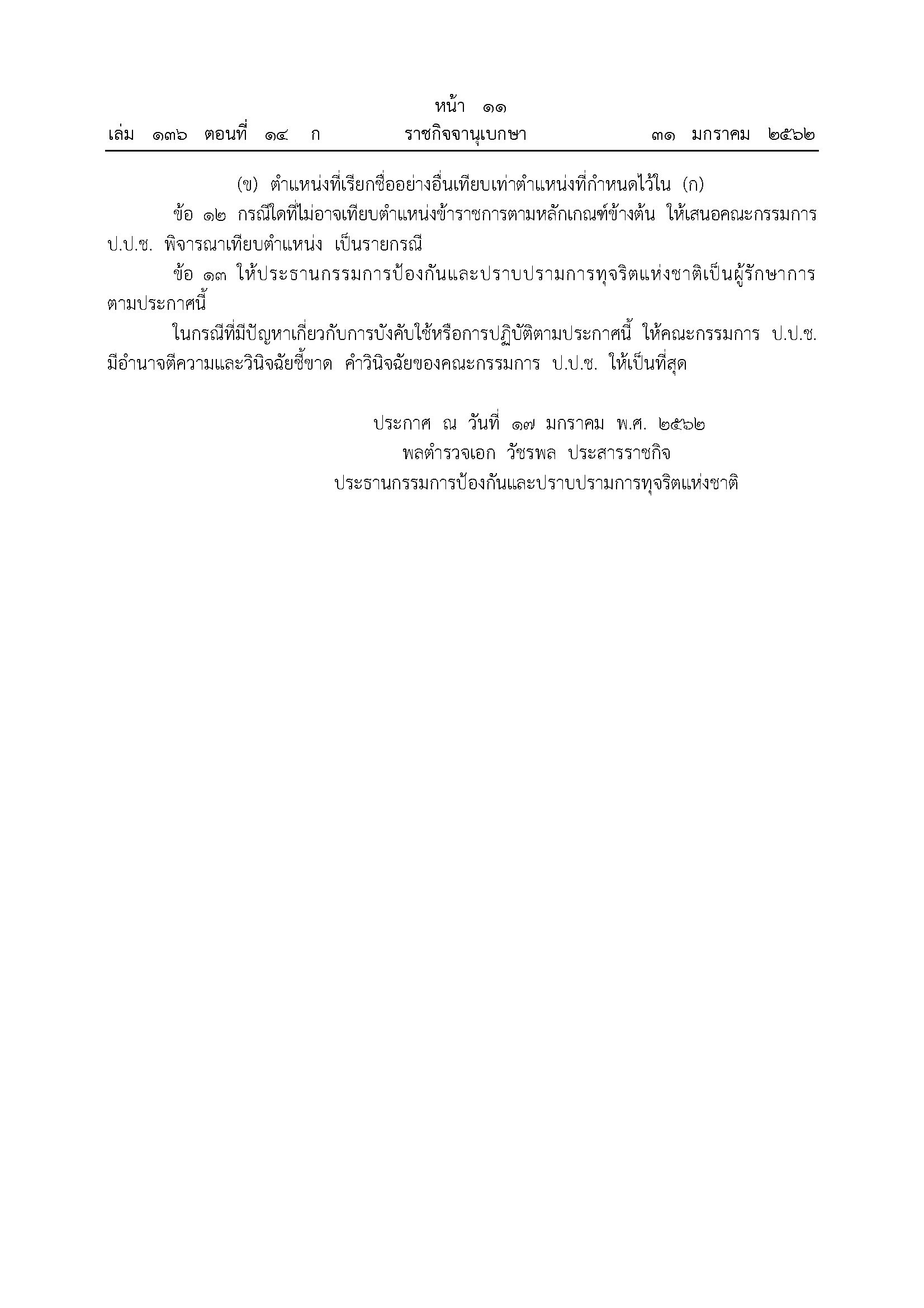 หน้า ๑๑
เล่ม ๑๓๖ ตอนที่ ๑๔ ก ราชกิจจานุเบกษา ๓๑ มกราคม ๒๕๖๒

(ข) ตำแหน่งที่เรียกชื่ออย่างอื่นเทียบเท่าตำแหน่งที่กำหนดไว้ใน (ก)

ข้อ ๑๒ กรณีใดที่ไม่อาจเทียบตำแหน่งข้าราชการตามหลักเกณฑ์ข้างต้น ให้เสนอคณะกรรมการ ป.ป.ช. พิจารณาเทียบตำแหน่ง เป็นรายกรณี

ข้อ ๑๓ ให้ประธานกรรมการป้องกันและปราบปรามการทุจริตแห่งชาติเป็นผู้รักษาการตามประกาศนี้

ในกรณีที่มีปัญหาเกี่ยวกับการบังคับใช้หรือการปฏิบัติตามประกาศนี้ ให้คณะกรรมการ ป.ป.ช. มีอำนาจตีความและวินิจฉัยชี้ขาด คำวินิจฉัยของคณะกรรมการ ป.ป.ช. ให้เป็นที่สุด

ประกาศ ณ วันที่ ๑๗ มกราคม พ.ศ. ๒๕๖๒
พลตำรวจเอก วัชรพล ประสารราชกิจ
ประธานกรรมการป้องกันและปราบปรามการทุจริตแห่งชาติ